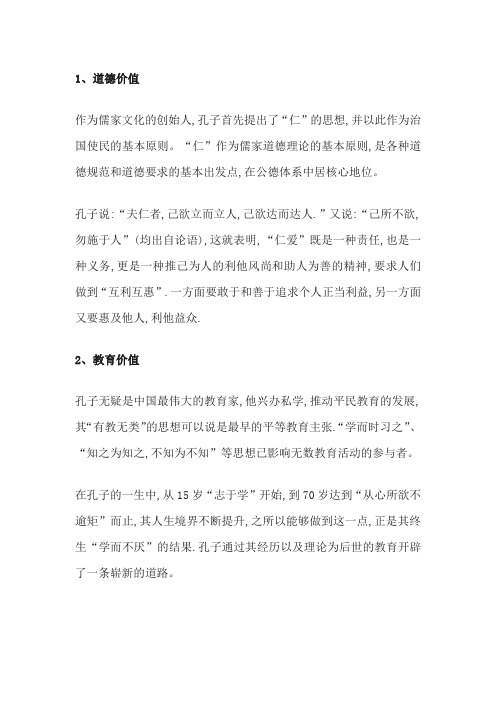 1、道德价值

作为儒家文化的创始人,孔子首先提出了“仁”的思想,并以此作为治国使民的基本原则。“仁”作为儒家道德理论的基本原则,是各种道德规范和道德要求的基本出发点,在公德体系中居核心地位。

孔子说:“夫仁者,己欲立而立人,己欲达而达人.”又说:“己所不欲,勿施于人”(均出自论语),这就表明,“仁爱”既是一种责任,也是一种义务,更是一种推己为人的利他风尚和助人为善的精神,要求人们做到“互利互惠”.一方面要敢于和善于追求个人正当利益,另一方面又要惠及他人,利他益众.

2、教育价值

孔子无疑是中国最伟大的教育家,他兴办私学,推动平民教育的发展,其“有教无类”的思想可以说是最早的平等教育主张.“学而时习之”、“知之为知之,不知为不知”等思想已影响无数教育活动的参与者。

在孔子的一生中,从15岁“志于学”开始,到70岁达到“从心所欲不逾矩”而止,其人生境界不断提升,之所以能够做到这一点,正是其终生“学而不厌”的结果.孔子通过其经历以及理论为后世的教育开辟了一条崭新的道路。